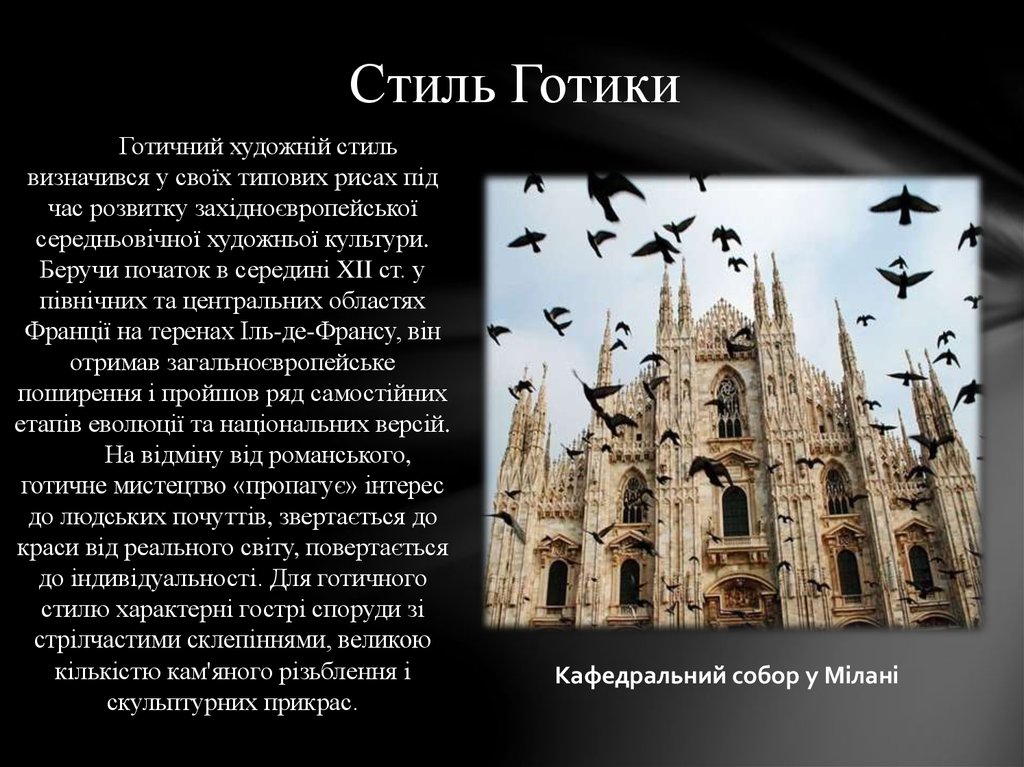 Стиль Готики

Готичний художній стиль визначився у своїх типових рисах під час розвитку західноєвропейської середньовічної художньої культури. Беручи початок в середині XII ст. у північних та центральних областях Франції на теренах Іль-де-Франсу, він отримав загальноєвропейське поширення і пройшов ряд самостійних етапів еволюції та національних версій.

На відміну від романського, готичне мистецтво «пропагує» інтерес до людських почуттів, звертається до краси від реального світу, повертається до індивідуальності. Для готичного стилю характерні гострі споруди зі стрілчастими склепіннями, великою кількістю кам'яного різьблення і скульптурних прикрас.

Кафедральний собор у Мілані